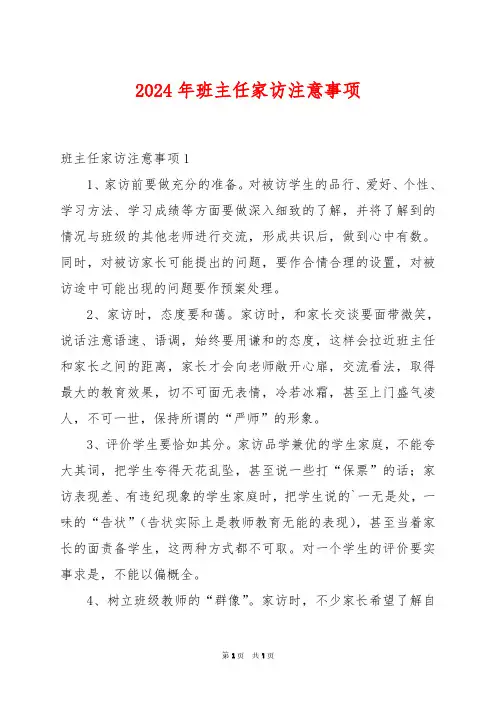 2024年班主任家访注意事项

班主任家访注意事项1

1、家访前要做充分的准备。对被访学生的品行、爱好、个性、学习方法、学习成绩等方面要做深入细致的了解，并将了解到的情况与班级的其他老师进行交流，形成共识后，做到心中有数。同时，对被访家长可能提出的问题，要作合情合理的设置，对被访途中可能出现的问题要作预案处理。

2、家访时，态度要和蔼。家访时，和家长交谈要面带微笑，说话注意语速、语调，始终要用谦和的态度，这样会拉近班主任和家长之间的距离，家长才会向老师敞开心扉，交流看法，取得最大的教育效果，切不可面无表情，冷若冰霜，甚至上门盛气凌人，不可一世，保持所谓的“严师”的形象。

3、评价学生要恰如其分。家访品学兼优的学生家庭，不能夸大其词，把学生夸得天花乱坠，甚至说一些打“保票”的话；家访表现差、有违纪现象的学生家庭时，把学生说的`一无是处，一味的“告状”(告状实际上是教师教育无能的表现)，甚至当着家长的面责备学生，这两种方式都不可取。对一个学生的评价要实事求是，不能以偏概全。

4、树立班级教师的“群像”。家访时，不少家长希望了解自

第1页 共1页